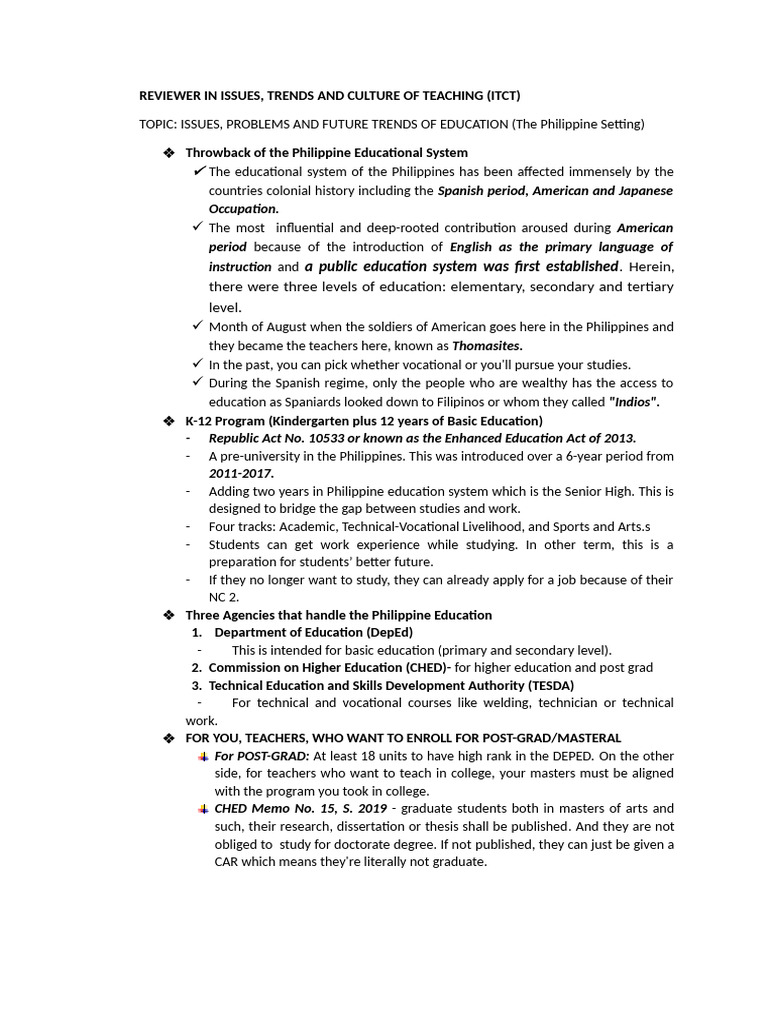 REVIEWER IN ISSUES, TRENDS AND CULTURE OF TEACHING (ITCT)

TOPIC: ISSUES, PROBLEMS AND FUTURE TRENDS OF EDUCATION (The Philippine Setting)

❖ Throwback of the Philippine Educational System

✓ The educational system of the Philippines has been affected immensely by the countries colonial history including the Spanish period, American and Japanese Occupation.

✓ The most influential and deep-rooted contribution aroused during American period because of the introduction of English as the primary language of instruction and a public education system was first established. Herein, there were three levels of education: elementary, secondary and tertiary level.

✓ Month of August when the soldiers of American goes here in the Philippines and they became the teachers here, known as Thomasites.

✓ In the past, you can pick whether vocational or you'll pursue your studies.

✓ During the Spanish regime, only the people who are wealthy has the access to education as Spaniards looked down to Filipinos or whom they called "Indios".

❖ K-12 Program (Kindergarten plus 12 years of Basic Education)

- Republic Act No. 10533 or known as the Enhanced Education Act of 2013.
- A pre-university in the Philippines. This was introduced over a 6-year period from 2011-2017.
- Adding two years in Philippine education system which is the Senior High. This is designed to bridge the gap between studies and work.
- Four tracks: Academic, Technical-Vocational Livelihood, and Sports and Arts.s
- Students can get work experience while studying. In other term, this is a preparation for students' better future.
- If they no longer want to study, they can already apply for a job because of their NC 2.

❖ Three Agencies that handle the Philippine Education

1. Department of Education (DepEd)
- This is intended for basic education (primary and secondary level).
2. Commission on Higher Education (CHED)- for higher education and post grad
3. Technical Education and Skills Development Authority (TESDA)
- For technical and vocational courses like welding, technician or technical work.

❖ FOR YOU, TEACHERS, WHO WANT TO ENROLL FOR POST-GRAD/MASTERAL

For POST-GRAD: At least 18 units to have high rank in the DEPED. On the other side, for teachers who want to teach in college, your masters must be aligned with the program you took in college.

CHED Memo No. 15, S. 2019 - graduate students both in masters of arts and such, their research, dissertation or thesis shall be published. And they are not obliged to study for doctorate degree. If not published, they can just be given a CAR which means they're literally not graduate.